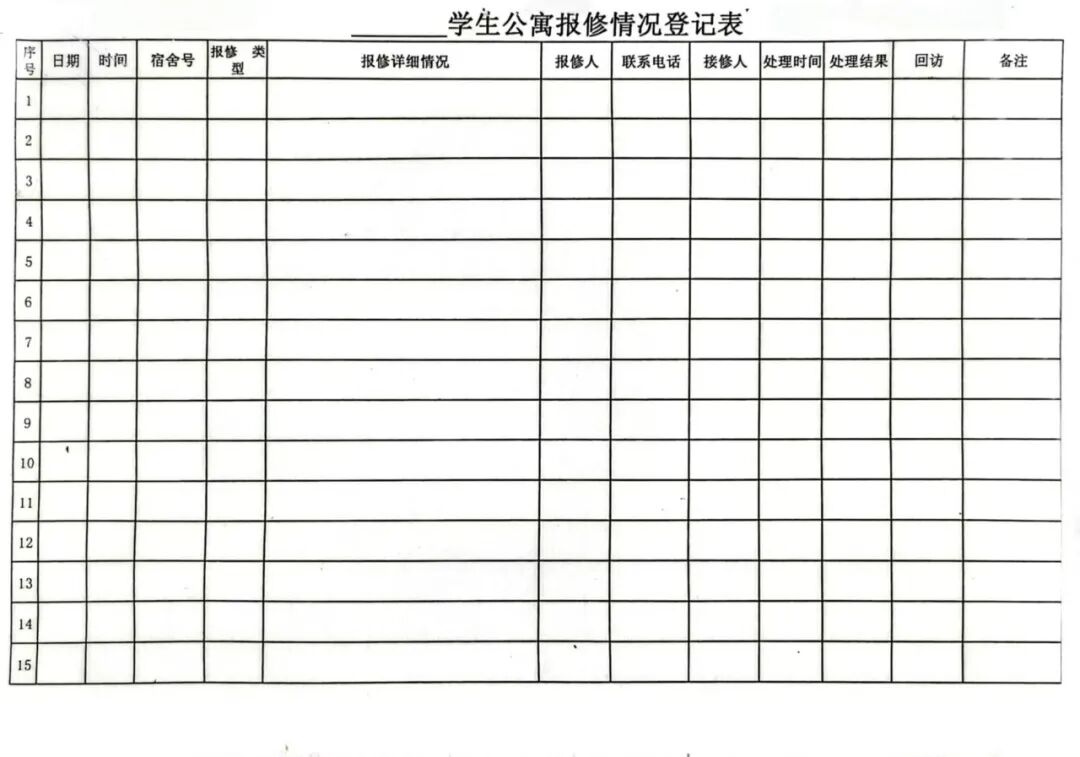 ________学生公寓报修情况登记表

| 序号 | 日期 | 时间 | 宿舍号 | 报修 类型 | 报修详细情况 | 报修人 | 联系电话 | 接修人 | 处理时间 | 处理结果 | 回访 | 备注 |
|---|---|---|---|---|---|---|---|---|---|---|---|---|
| 1 | | | | | | | | | | | | |
| 2 | | | | | | | | | | | | |
| 3 | | | | | | | | | | | | |
| 4 | | | | | | | | | | | | |
| 5 | | | | | | | | | | | | |
| 6 | | | | | | | | | | | | |
| 7 | | | | | | | | | | | | |
| 8 | | | | | | | | | | | | |
| 9 | | | | | | | | | | | | |
| 10 | | | | | | | | | | | | |
| 11 | | | | | | | | | | | | |
| 12 | | | | | | | | | | | | |
| 13 | | | | | | | | | | | | |
| 14 | | | | | | | | | | | | |
| 15 | | | | | | | | | | | | |